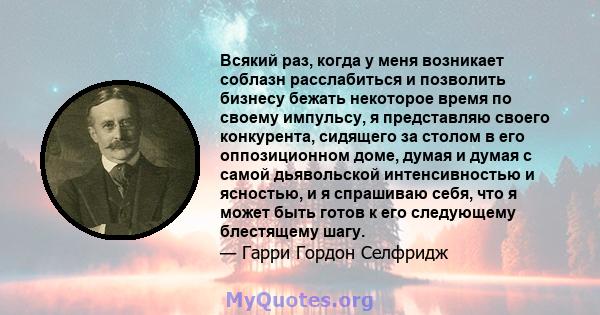 Всякий раз, когда у меня возникает соблазн расслабиться и позволить бизнесу бежать некоторое время по своему импульсу, я представляю своего конкурента, сидящего за столом в его оппозиционном доме, думая и думая с самой дьявольской интенсивностью и ясностью, и я спрашиваю себя, что я может быть готов к его следующему блестящему шагу.
— Гарри Гордон Селфридж

MyQuotes.org